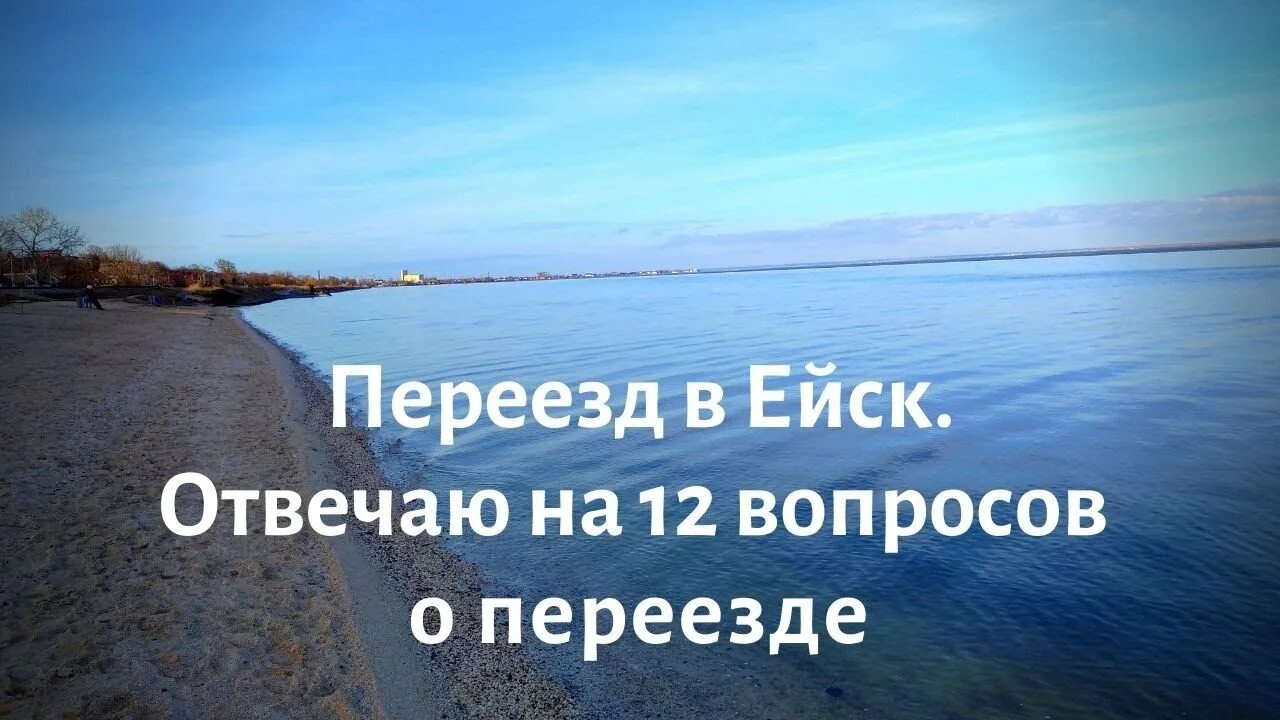 Переезд в Ейск.
Отвечаю на 12 вопросов о переезде